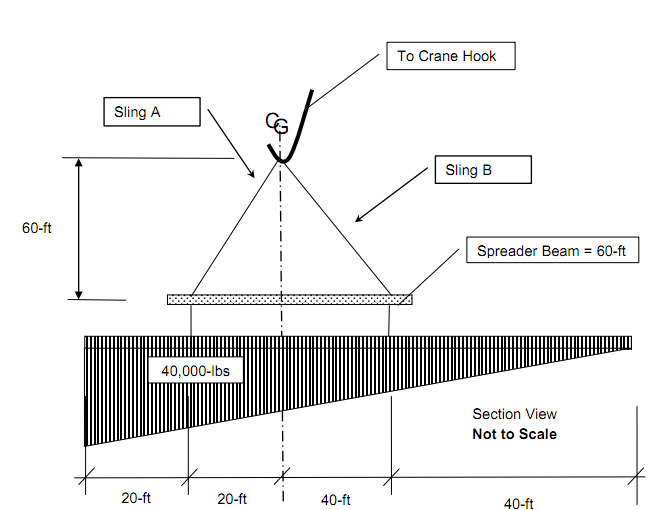 To Crane Hook

Sling A

CG

Sling B

60-ft

Spreader Beam = 60-ft

40,000-lbs

Section View
**Not to Scale**

20-ft
20-ft
40-ft
40-ft